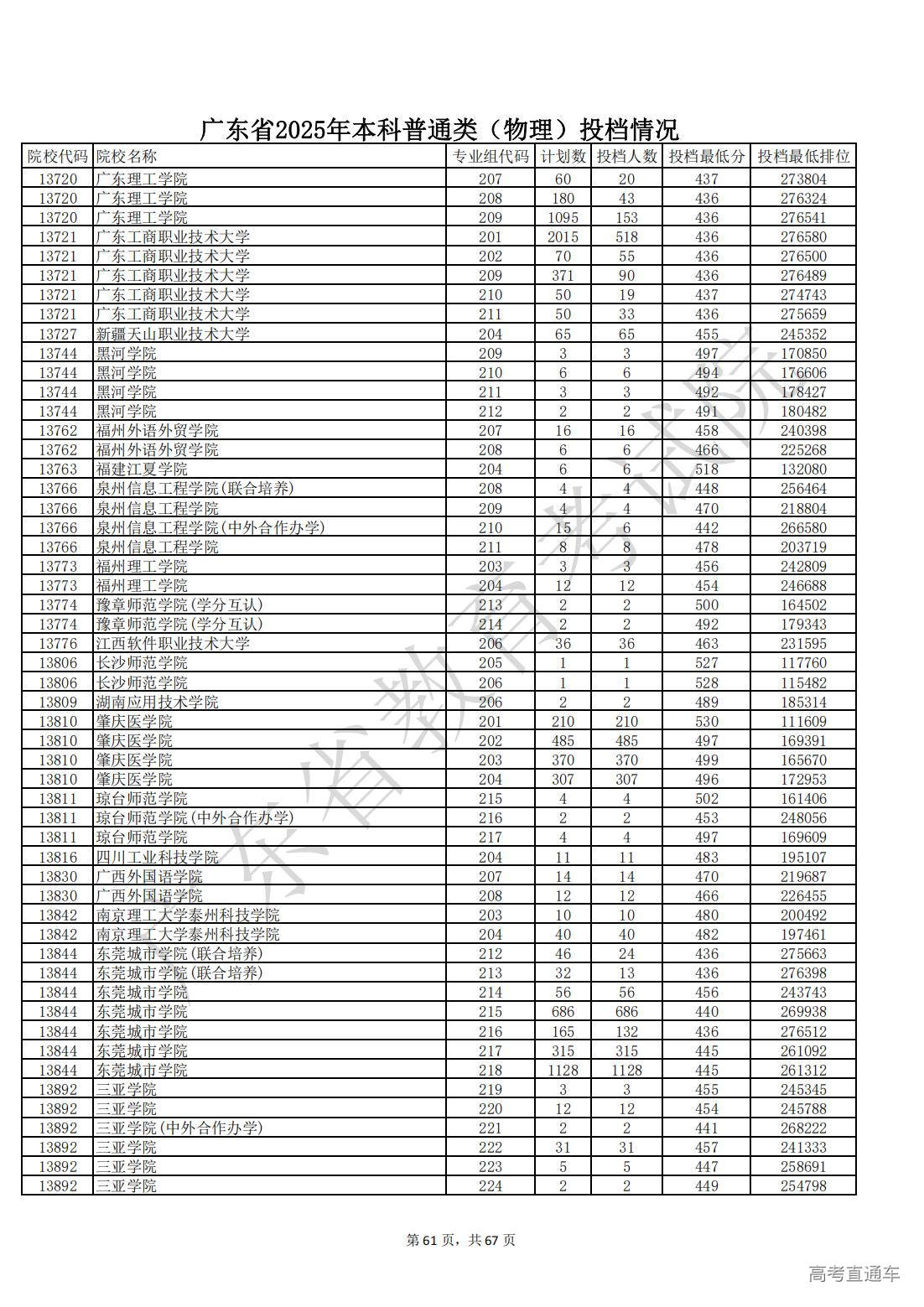 广东省2025年本科普通类（物理）投档情况

| 院校代码 | 院校名称 | 专业组代码 | 计划数 | 投档人数 | 投档最低分 | 投档最低排位 |
|---|---|---|---|---|---|---|
| 13720 | 广东理工学院 | 207 | 60 | 20 | 437 | 273804 |
| 13720 | 广东理工学院 | 208 | 180 | 43 | 436 | 276324 |
| 13720 | 广东理工学院 | 209 | 1095 | 153 | 436 | 276541 |
| 13721 | 广东工商职业技术大学 | 201 | 2015 | 518 | 436 | 276580 |
| 13721 | 广东工商职业技术大学 | 202 | 70 | 55 | 436 | 276500 |
| 13721 | 广东工商职业技术大学 | 209 | 371 | 90 | 436 | 276489 |
| 13721 | 广东工商职业技术大学 | 210 | 50 | 19 | 437 | 274743 |
| 13721 | 广东工商职业技术大学 | 211 | 50 | 33 | 436 | 275659 |
| 13727 | 新疆天山职业技术大学 | 204 | 65 | 65 | 455 | 245352 |
| 13744 | 黑河学院 | 209 | 3 | 3 | 497 | 170850 |
| 13744 | 黑河学院 | 210 | 6 | 6 | 494 | 176606 |
| 13744 | 黑河学院 | 211 | 3 | 3 | 492 | 178427 |
| 13744 | 黑河学院 | 212 | 2 | 2 | 491 | 180482 |
| 13762 | 福州外语外贸学院 | 207 | 16 | 16 | 458 | 240398 |
| 13762 | 福州外语外贸学院 | 208 | 6 | 6 | 466 | 225268 |
| 13763 | 福建江夏学院 | 204 | 6 | 6 | 518 | 132080 |
| 13766 | 泉州信息工程学院(联合培养) | 208 | 4 | 4 | 448 | 256464 |
| 13766 | 泉州信息工程学院 | 209 | 4 | 4 | 470 | 218804 |
| 13766 | 泉州信息工程学院(中外合作办学) | 210 | 15 | 6 | 442 | 266580 |
| 13766 | 泉州信息工程学院 | 211 | 8 | 8 | 478 | 203719 |
| 13773 | 福州理工学院 | 203 | 3 | 3 | 456 | 242809 |
| 13773 | 福州理工学院 | 204 | 12 | 12 | 454 | 246688 |
| 13774 | 豫章师范学院(学分互认) | 213 | 2 | 2 | 500 | 164502 |
| 13774 | 豫章师范学院(学分互认) | 214 | 2 | 2 | 492 | 179343 |
| 13776 | 江西软件职业技术大学 | 206 | 36 | 36 | 463 | 231595 |
| 13806 | 长沙师范学院 | 205 | 1 | 1 | 527 | 117760 |
| 13806 | 长沙师范学院 | 206 | 1 | 1 | 528 | 115482 |
| 13809 | 湖南应用技术学院 | 206 | 2 | 2 | 489 | 185314 |
| 13810 | 肇庆医学院 | 201 | 210 | 210 | 530 | 111609 |
| 13810 | 肇庆医学院 | 202 | 485 | 485 | 497 | 169391 |
| 13810 | 肇庆医学院 | 203 | 370 | 370 | 499 | 165670 |
| 13810 | 肇庆医学院 | 204 | 307 | 307 | 496 | 172953 |
| 13811 | 琼台师范学院 | 215 | 4 | 4 | 502 | 161406 |
| 13811 | 琼台师范学院(中外合作办学) | 216 | 2 | 2 | 453 | 248056 |
| 13811 | 琼台师范学院 | 217 | 4 | 4 | 497 | 169609 |
| 13816 | 四川工业科技学院 | 204 | 11 | 11 | 483 | 195107 |
| 13830 | 广西外国语学院 | 207 | 14 | 14 | 470 | 219687 |
| 13830 | 广西外国语学院 | 208 | 12 | 12 | 466 | 226455 |
| 13842 | 南京理工大学泰州科技学院 | 203 | 10 | 10 | 480 | 200492 |
| 13842 | 南京理工大学泰州科技学院 | 204 | 40 | 40 | 482 | 197461 |
| 13844 | 东莞城市学院(联合培养) | 212 | 46 | 24 | 436 | 275663 |
| 13844 | 东莞城市学院(联合培养) | 213 | 32 | 13 | 436 | 276398 |
| 13844 | 东莞城市学院 | 214 | 56 | 56 | 456 | 243743 |
| 13844 | 东莞城市学院 | 215 | 686 | 686 | 440 | 269938 |
| 13844 | 东莞城市学院 | 216 | 165 | 132 | 436 | 276512 |
| 13844 | 东莞城市学院 | 217 | 315 | 315 | 445 | 261092 |
| 13844 | 东莞城市学院 | 218 | 1128 | 1128 | 445 | 261312 |
| 13892 | 三亚学院 | 219 | 3 | 3 | 455 | 245345 |
| 13892 | 三亚学院 | 220 | 12 | 12 | 454 | 245788 |
| 13892 | 三亚学院(中外合作办学) | 221 | 2 | 2 | 441 | 268222 |
| 13892 | 三亚学院 | 222 | 31 | 31 | 457 | 241333 |
| 13892 | 三亚学院 | 223 | 5 | 5 | 447 | 258691 |
| 13892 | 三亚学院 | 224 | 2 | 2 | 449 | 254798 |

广东省教育考试院

第61页，共67页

高考直通车